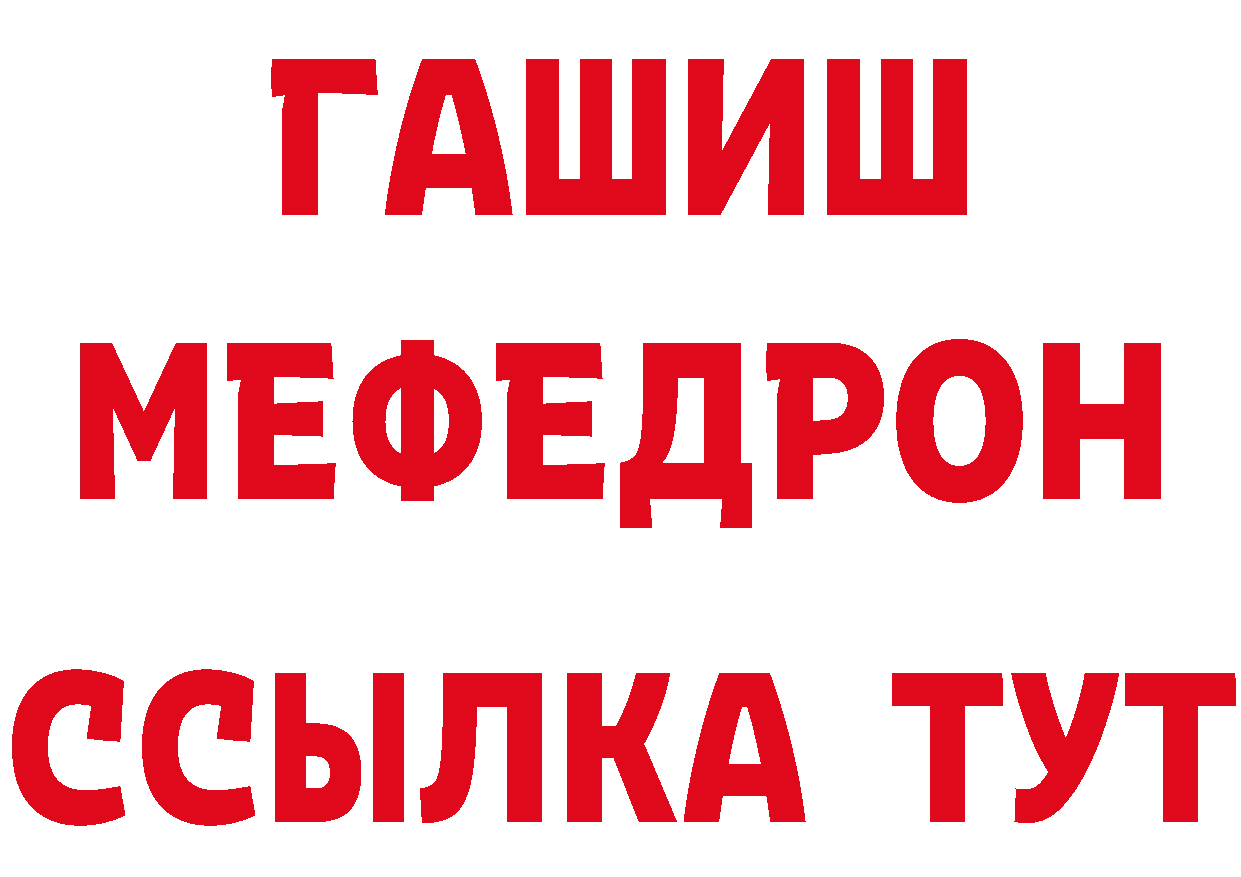 ГАШИШ
МЕФЕДРОН
ССЫЛКА ТУТ